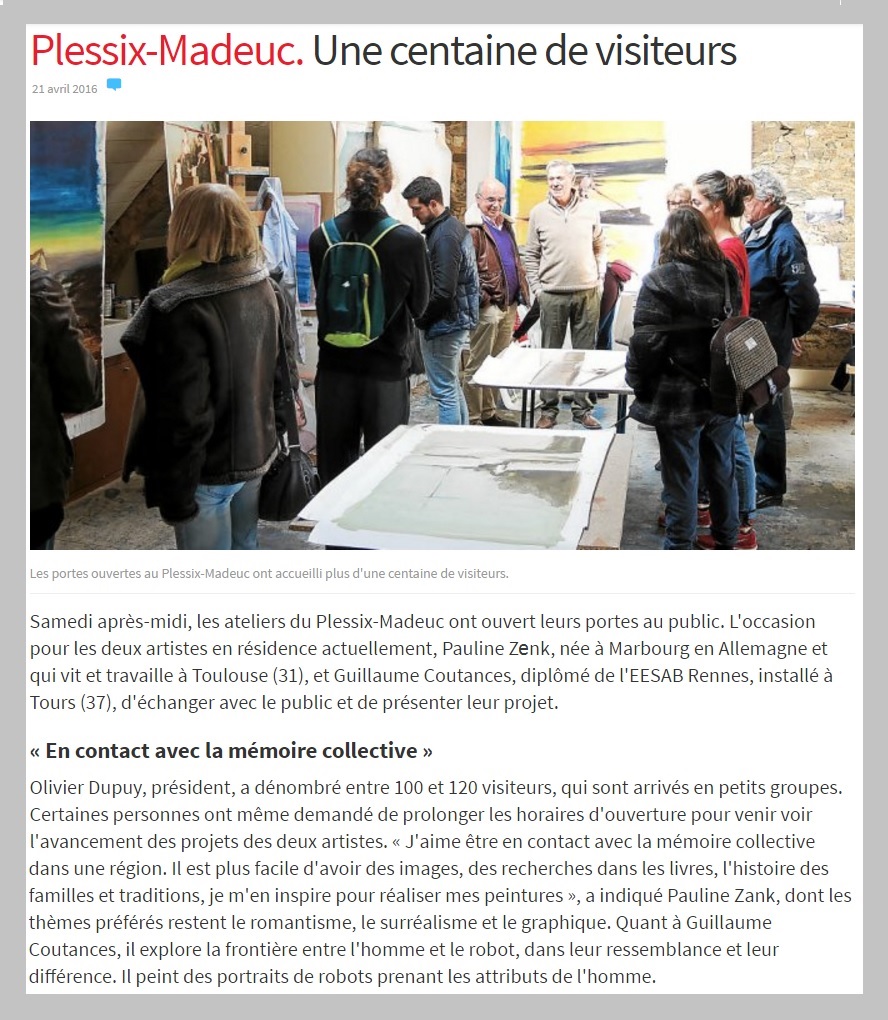 Plessix-Madeuc. Une centaine de visiteurs

21 avril 2016

Les portes ouvertes au Plessix-Madeuc ont accueilli plus d'une centaine de visiteurs.

Samedi après-midi, les ateliers du Plessix-Madeuc ont ouvert leurs portes au public. L'occasion pour les deux artistes en résidence actuellement, Pauline Zenk, née à Marbourg en Allemagne et qui vit et travaille à Toulouse (31), et Guillaume Coutances, diplômé de l'EESAB Rennes, installé à Tours (37), d'échanger avec le public et de présenter leur projet.

« En contact avec la mémoire collective »

Olivier Dupuy, président, a dénombré entre 100 et 120 visiteurs, qui sont arrivés en petits groupes. Certaines personnes ont même demandé de prolonger les horaires d'ouverture pour venir voir l'avancement des projets des deux artistes. « J'aime être en contact avec la mémoire collective dans une région. Il est plus facile d'avoir des images, des recherches dans les livres, l'histoire des familles et traditions, je m'en inspire pour réaliser mes peintures », a indiqué Pauline Zank, dont les thèmes préférés restent le romantisme, le surréalisme et le graphique. Quant à Guillaume Coutances, il explore la frontière entre l'homme et le robot, dans leur ressemblance et leur différence. Il peint des portraits de robots prenant les attributs de l'homme.